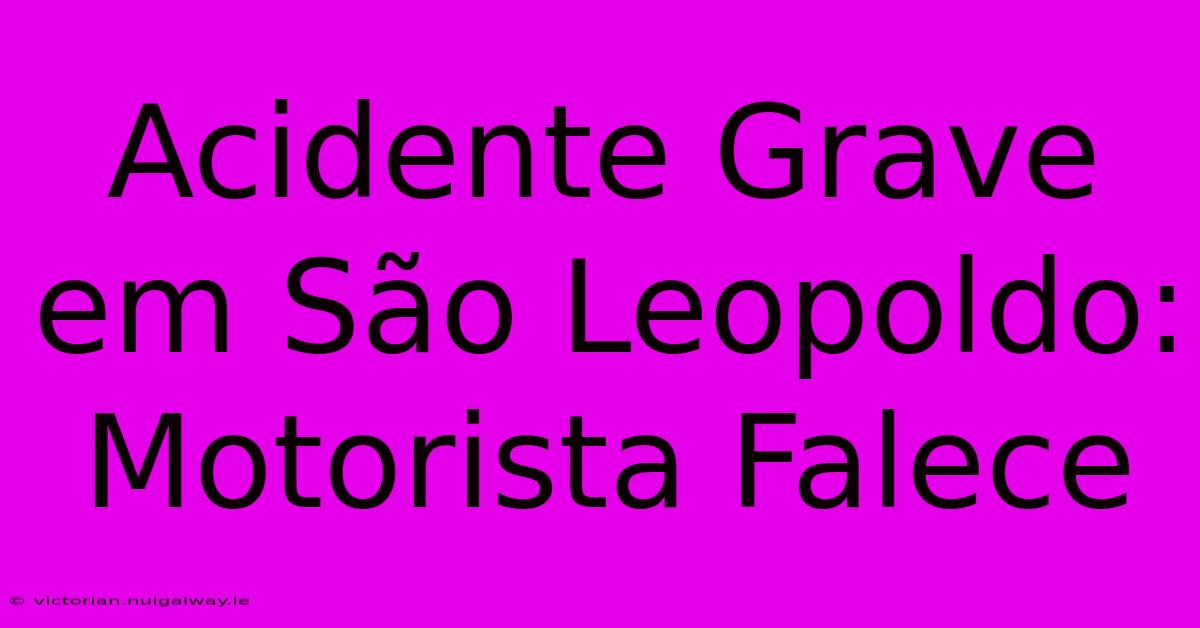 Acidente Grave em São Leopoldo: Motorista Falece

© victorian.nuigalway.ie